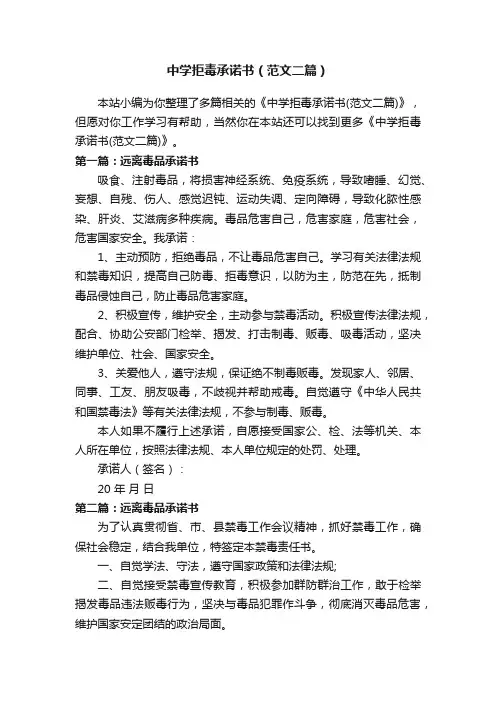 中学拒毒承诺书（范文二篇）

本站小编为你整理了多篇相关的《中学拒毒承诺书(范文二篇)》，但愿对你工作学习有帮助，当然你在本站还可以找到更多《中学拒毒承诺书(范文二篇)》。

第一篇：远离毒品承诺书

吸食、注射毒品，将损害神经系统、免疫系统，导致嗜睡、幻觉、妄想、自残、伤人、感觉迟钝、运动失调、定向障碍，导致化脓性感染、肝炎、艾滋病多种疾病。毒品危害自己，危害家庭，危害社会，危害国家安全。我承诺：

1、主动预防，拒绝毒品，不让毒品危害自己。学习有关法律法规和禁毒知识，提高自己防毒、拒毒意识，以防为主，防范在先，抵制毒品侵蚀自己，防止毒品危害家庭。

2、积极宣传，维护安全，主动参与禁毒活动。积极宣传法律法规，配合、协助公安部门检举、揭发、打击制毒、贩毒、吸毒活动，坚决维护单位、社会、国家安全。

3、关爱他人，遵守法规，保证绝不制毒贩毒。发现家人、邻居、同事、工友、朋友吸毒，不歧视并帮助戒毒。自觉遵守《中华人民共和国禁毒法》等有关法律法规，不参与制毒、贩毒。

本人如果不履行上述承诺，自愿接受国家公、检、法等机关、本人所在单位，按照法律法规、本人单位规定的处罚、处理。

承诺人（签名）：

20 年 月 日

第二篇：远离毒品承诺书

为了认真贯彻省、市、县禁毒工作会议精神，抓好禁毒工作，确保社会稳定，结合我单位，特签定本禁毒责任书。

一、自觉学法、守法，遵守国家政策和法律法规;

二、自觉接受禁毒宣传教育，积极参加群防群治工作，敢于检举揭发毒品违法贩毒行为，坚决与毒品犯罪作斗争，彻底消灭毒品危害，维护国家安定团结的政治局面。